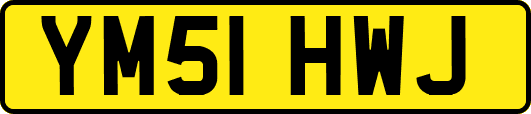 YM51 HWJ